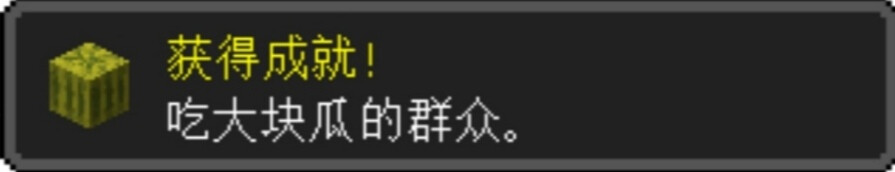 获得成就!
吃大块瓜的群众。